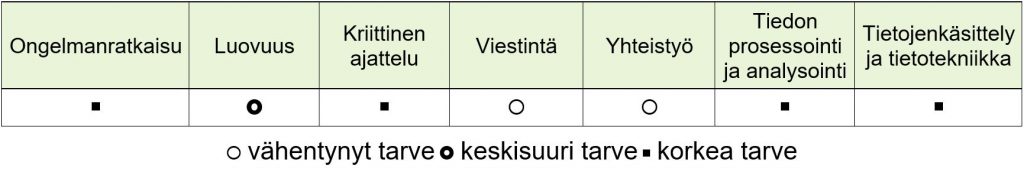 | Ongelmanratkaisu | Luovuus | Kriittinen ajattelu | Viestintä | Yhteistyö | Tiedon prosessointi ja analysointi | Tietojenkäsittely ja tietotekniikka |
|---|---|---|---|---|---|---|
| ▪ | ⭘ | ▪ | ○ | ○ | ▪ | ▪ |

○ vähentynyt tarve ⭘ keskisuuri tarve ▪ korkea tarve